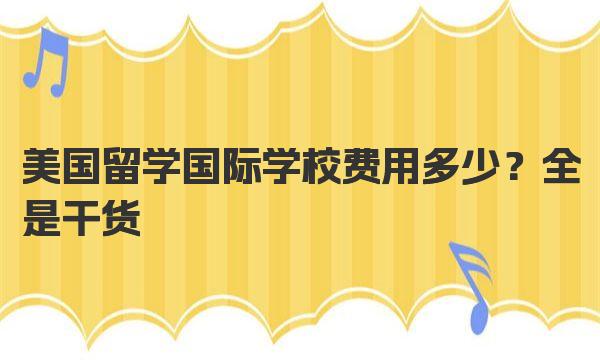 美国留学国际学校费用多少？全是干货